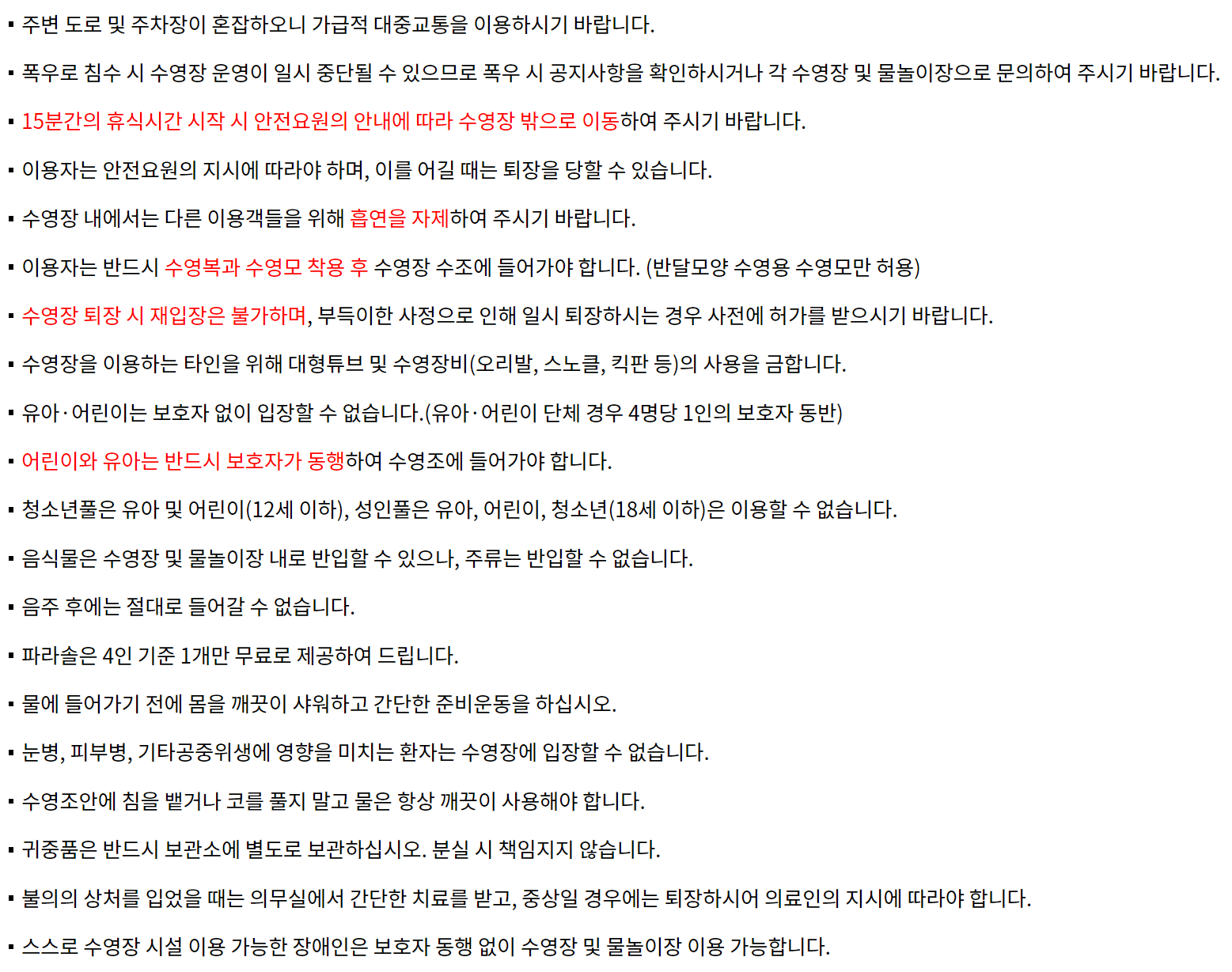 ▪ 주변 도로 및 주차장이 혼잡하오니 가급적 대중교통을 이용하시기 바랍니다.

▪ 폭우로 침수 시 수영장 운영이 일시 중단될 수 있으므로 폭우 시 공지사항을 확인하시거나 각 수영장 및 물놀이장으로 문의하여 주시기 바랍니다.

▪ 15분간의 휴식시간 시작 시 안전요원의 안내에 따라 수영장 밖으로 이동하여 주시기 바랍니다.

▪ 이용자는 안전요원의 지시에 따라야 하며, 이를 어길 때는 퇴장을 당할 수 있습니다.

▪ 수영장 내에서는 다른 이용객들을 위해 흡연을 자제하여 주시기 바랍니다.

▪ 이용자는 반드시 수영복과 수영모 착용 후 수영장 수조에 들어가야 합니다. (반달모양 수영용 수영모만 허용)

▪ 수영장 퇴장 시 재입장은 불가하며, 부득이한 사정으로 인해 일시 퇴장하시는 경우 사전에 허가를 받으시기 바랍니다.

▪ 수영장을 이용하는 타인을 위해 대형튜브 및 수영장비(오리발, 스노클, 킥판 등)의 사용을 금합니다.

▪ 유아·어린이는 보호자 없이 입장할 수 없습니다.(유아·어린이 단체 경우 4명당 1인의 보호자 동반)

▪ 어린이와 유아는 반드시 보호자가 동행하여 수영조에 들어가야 합니다.

▪ 청소년풀은 유아 및 어린이(12세 이하), 성인풀은 유아, 어린이, 청소년(18세 이하)은 이용할 수 없습니다.

▪ 음식물은 수영장 및 물놀이장 내로 반입할 수 있으나, 주류는 반입할 수 없습니다.

▪ 음주 후에는 절대로 들어갈 수 없습니다.

▪ 파라솔은 4인 기준 1개만 무료로 제공하여 드립니다.

▪ 물에 들어가기 전에 몸을 깨끗이 샤워하고 간단한 준비운동을 하십시오.

▪ 눈병, 피부병, 기타공중위생에 영향을 미치는 환자는 수영장에 입장할 수 없습니다.

▪ 수영조안에 침을 뱉거나 코를 풀지 말고 물은 항상 깨끗이 사용해야 합니다.

▪ 귀중품은 반드시 보관소에 별도로 보관하십시오. 분실 시 책임지지 않습니다.

▪ 불의의 상처를 입었을 때는 의무실에서 간단한 치료를 받고, 중상일 경우에는 퇴장하시어 의료인의 지시에 따라야 합니다.

▪ 스스로 수영장 시설 이용 가능한 장애인은 보호자 동행 없이 수영장 및 물놀이장 이용 가능합니다.